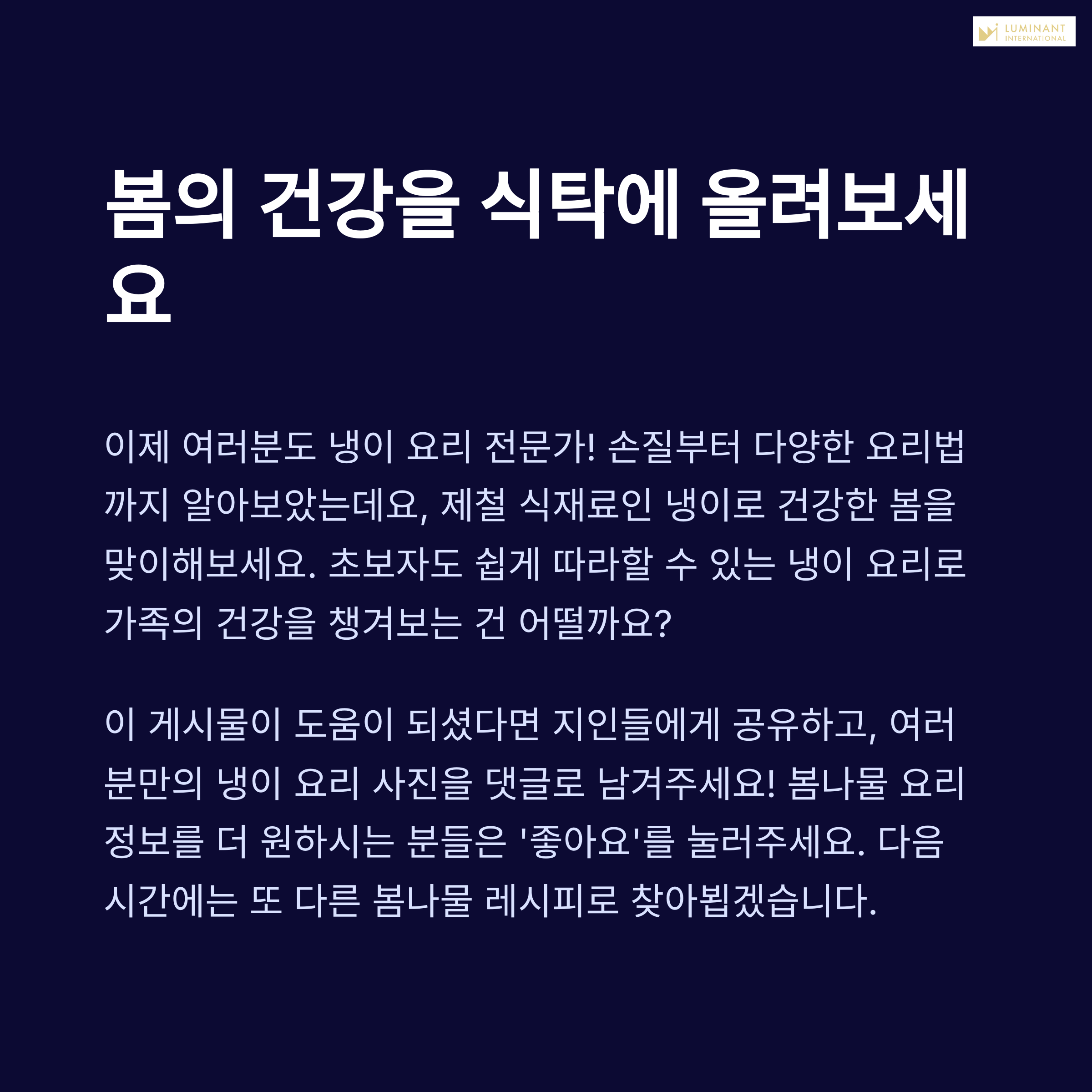 LUMINANT INTERNATIONAL

봄의 건강을 식탁에 올려보세요

이제 여러분도 냉이 요리 전문가! 손질부터 다양한 요리법까지 알아보았는데요, 제철 식재료인 냉이로 건강한 봄을 맞이해보세요. 초보자도 쉽게 따라할 수 있는 냉이 요리로 가족의 건강을 챙겨보는 건 어떨까요?

이 게시물이 도움이 되셨다면 지인들에게 공유하고, 여러분만의 냉이 요리 사진을 댓글로 남겨주세요! 봄나물 요리 정보를 더 원하시는 분들은 '좋아요'를 눌러주세요. 다음 시간에는 또 다른 봄나물 레시피로 찾아뵙겠습니다.